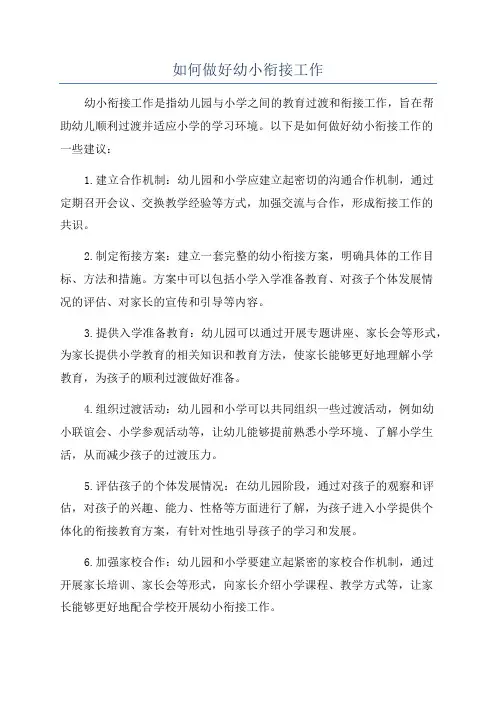 如何做好幼小衔接工作

幼小衔接工作是指幼儿园与小学之间的教育过渡和衔接工作，旨在帮助幼儿顺利过渡并适应小学的学习环境。以下是如何做好幼小衔接工作的一些建议：

1.建立合作机制：幼儿园和小学应建立起密切的沟通合作机制，通过定期召开会议、交换教学经验等方式，加强交流与合作，形成衔接工作的共识。

2.制定衔接方案：建立一套完整的幼小衔接方案，明确具体的工作目标、方法和措施。方案中可以包括小学入学准备教育、对孩子个体发展情况的评估、对家长的宣传和引导等内容。

3.提供入学准备教育：幼儿园可以通过开展专题讲座、家长会等形式，为家长提供小学教育的相关知识和教育方法，使家长能够更好地理解小学教育，为孩子的顺利过渡做好准备。

4.组织过渡活动：幼儿园和小学可以共同组织一些过渡活动，例如幼小联谊会、小学参观活动等，让幼儿能够提前熟悉小学环境、了解小学生活，从而减少孩子的过渡压力。

5.评估孩子的个体发展情况：在幼儿园阶段，通过对孩子的观察和评估，对孩子的兴趣、能力、性格等方面进行了解，为孩子进入小学提供个体化的衔接教育方案，有针对性地引导孩子的学习和发展。

6.加强家校合作：幼儿园和小学要建立起紧密的家校合作机制，通过开展家长培训、家长会等形式，向家长介绍小学课程、教学方式等，让家长能够更好地配合学校开展幼小衔接工作。